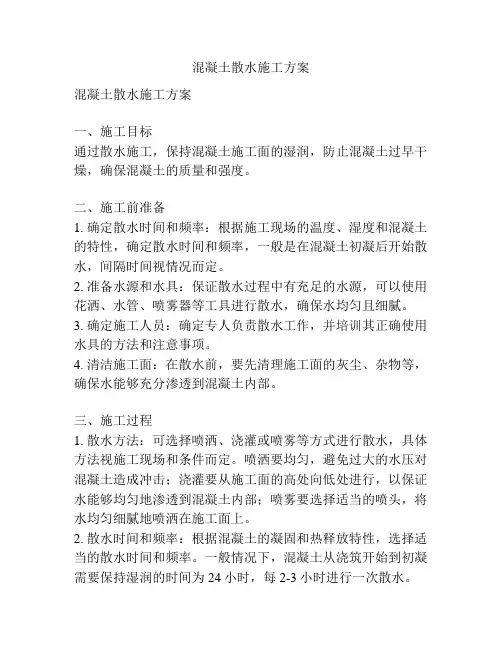 混凝土散水施工方案

混凝土散水施工方案

一、施工目标
通过散水施工，保持混凝土施工面的湿润，防止混凝土过早干燥，确保混凝土的质量和强度。

二、施工前准备
1. 确定散水时间和频率：根据施工现场的温度、湿度和混凝土的特性，确定散水时间和频率，一般是在混凝土初凝后开始散水，间隔时间视情况而定。
2. 准备水源和水具：保证散水过程中有充足的水源，可以使用花洒、水管、喷雾器等工具进行散水，确保水均匀且细腻。
3. 确定施工人员：确定专人负责散水工作，并培训其正确使用水具的方法和注意事项。
4. 清洁施工面：在散水前，要先清理施工面的灰尘、杂物等，确保水能够充分渗透到混凝土内部。

三、施工过程
1. 散水方法：可选择喷洒、浇灌或喷雾等方式进行散水，具体方法视施工现场和条件而定。喷洒要均匀，避免过大的水压对混凝土造成冲击；浇灌要从施工面的高处向低处进行，以保证水能够均匀地渗透到混凝土内部；喷雾要选择适当的喷头，将水均匀细腻地喷洒在施工面上。
2. 散水时间和频率：根据混凝土的凝固和热释放特性，选择适当的散水时间和频率。一般情况下，混凝土从浇筑开始到初凝需要保持湿润的时间为 24 小时，每 2-3 小时进行一次散水。